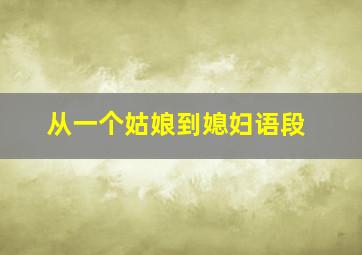 从一个姑娘到媳妇语段